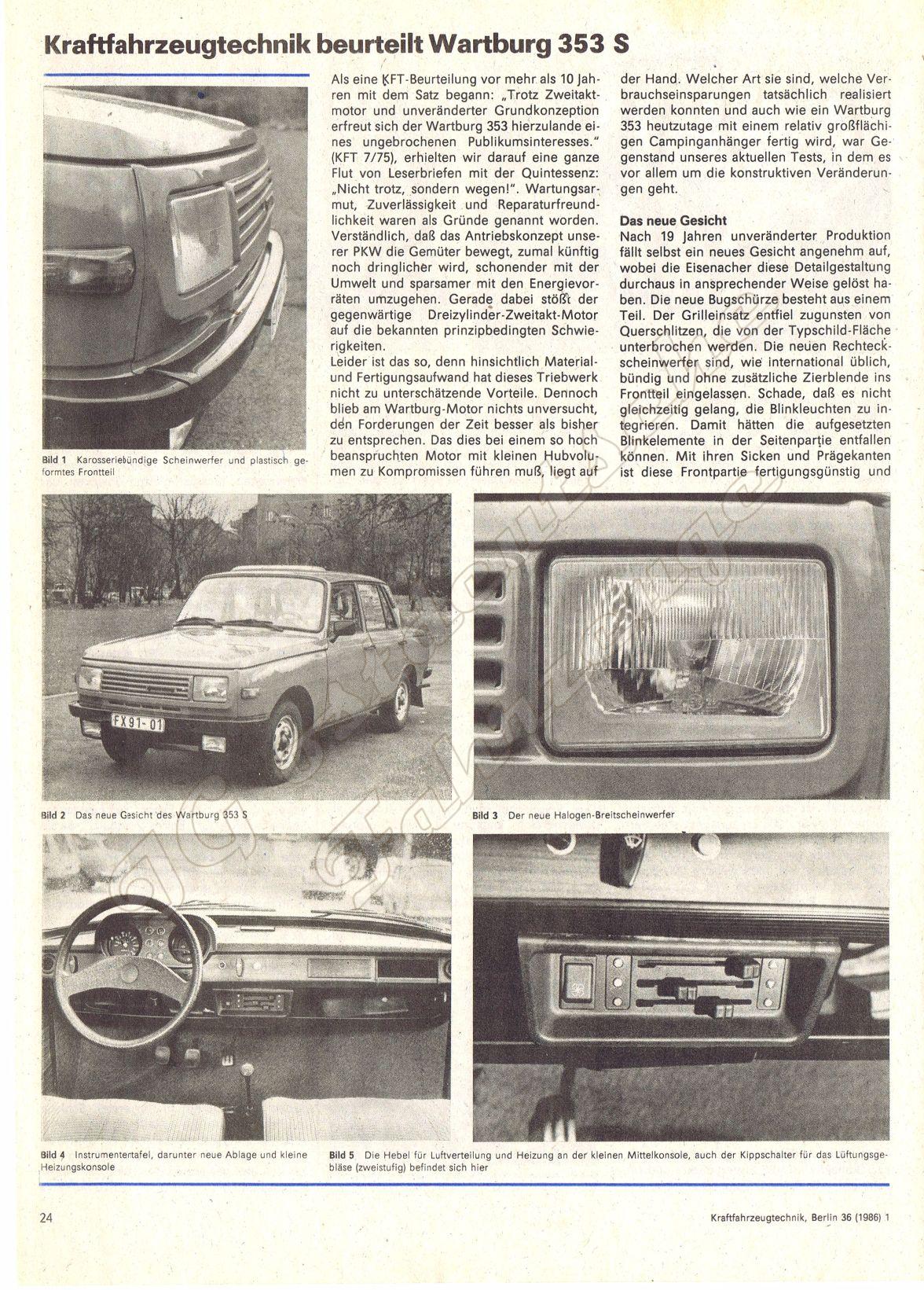 Kraftfahrzeugtechnik beurteilt Wartburg 353 S

Bild 1 Karosseriebündige Scheinwerfer und plastisch geformtes Frontteil

Als eine KFT-Beurteilung vor mehr als 10 Jahren mit dem Satz begann: „Trotz Zweitaktmotor und unveränderter Grundkonzeption erfreut sich der Wartburg 353 hierzulande eines ungebrochenen Publikumsinteresses." (KFT 7/75), erhielten wir darauf eine ganze Flut von Leserbriefen mit der Quintessenz: „Nicht trotz, sondern wegen!". Wartungsarmut, Zuverlässigkeit und Reparaturfreundlichkeit waren als Gründe genannt worden. Verständlich, daß das Antriebskonzept unserer PKW die Gemüter bewegt, zumal künftig noch dringlicher wird, schonender mit der Umwelt und sparsamer mit den Energievorräten umzugehen. Gerade dabei stößt der gegenwärtige Dreizylinder-Zweitakt-Motor auf die bekannten prinzipbedingten Schwierigkeiten.
Leider ist das so, denn hinsichtlich Material- und Fertigungsaufwand hat dieses Triebwerk nicht zu unterschätzende Vorteile. Dennoch blieb am Wartburg-Motor nichts unversucht, den Forderungen der Zeit besser als bisher zu entsprechen. Das dies bei einem so hoch beanspruchten Motor mit kleinen Hubvolumen zu Kompromissen führen muß, liegt auf der Hand. Welcher Art sie sind, welche Verbrauchseinsparungen tatsächlich realisiert werden konnten und auch wie ein Wartburg 353 heutzutage mit einem relativ großflächigen Campinganhänger fertig wird, war Gegenstand unseres aktuellen Tests, in dem es vor allem um die konstruktiven Veränderungen geht.

Das neue Gesicht
Nach 19 Jahren unveränderter Produktion fällt selbst ein neues Gesicht angenehm auf, wobei die Eisenacher diese Detailgestaltung durchaus in ansprechender Weise gelöst haben. Die neue Bugschürze besteht aus einem Teil. Der Grilleinsatz entfiel zugunsten von Querschlitzen, die von der Typschild-Fläche unterbrochen werden. Die neuen Rechteckscheinwerfer sind, wie international üblich, bündig und ohne zusätzliche Zierblende ins Frontteil eingelassen. Schade, daß es nicht gleichzeitig gelang, die Blinkleuchten zu integrieren. Damit hätten die aufgesetzten Blinkelemente in der Seitenpartie entfallen können. Mit ihren Sicken und Prägekanten ist diese Frontpartie fertigungsgünstig und

FX 91-01

Bild 2 Das neue Gesicht des Wartburg 353 S

Bild 3 Der neue Halogen-Breitscheinwerfer

Bild 4 Instrumententafel, darunter neue Ablage und kleine Heizungskonsole

Bild 5 Die Hebel für Luftverteilung und Heizung an der kleinen Mittelkonsole, auch der Kippschalter für das Lüftungsgebläse (zweistufig) befindet sich hier

24

Kraftfahrzeugtechnik, Berlin 36 (1986) 1